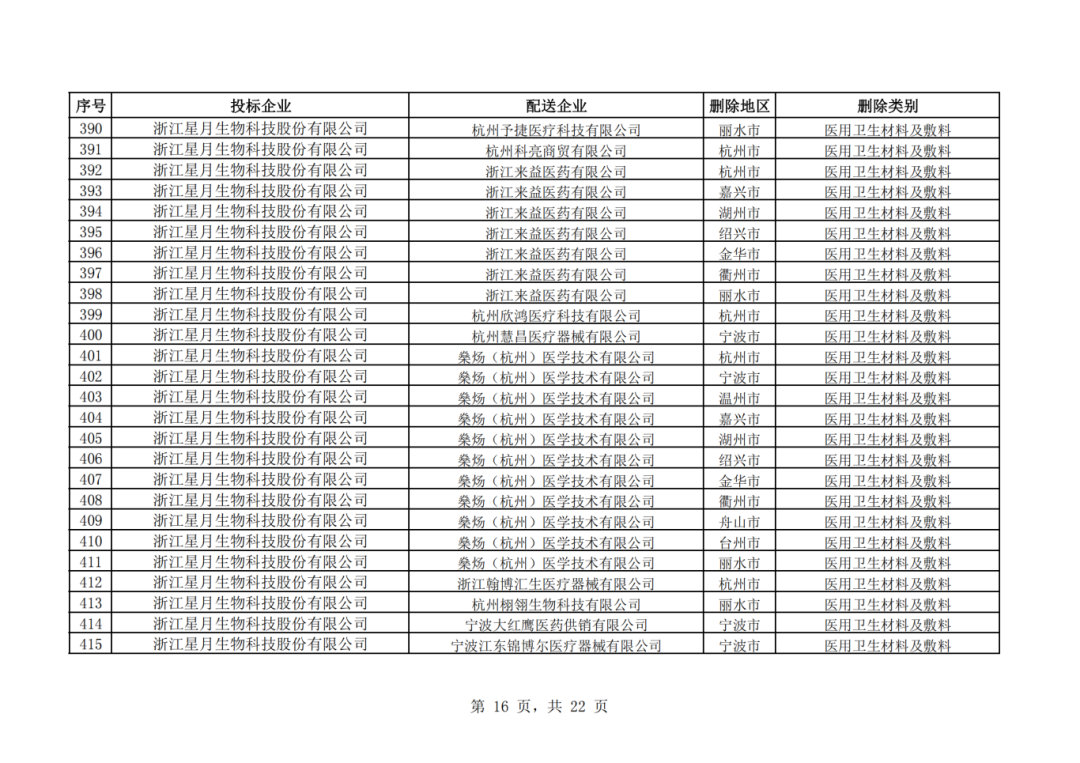 | 序号 | 投标企业 | 配送企业 | 删除地区 | 删除类别 |
|---|---|---|---|---|
| 390 | 浙江星月生物科技股份有限公司 | 杭州予捷医疗科技有限公司 | 丽水市 | 医用卫生材料及敷料 |
| 391 | 浙江星月生物科技股份有限公司 | 杭州科亮商贸有限公司 | 杭州市 | 医用卫生材料及敷料 |
| 392 | 浙江星月生物科技股份有限公司 | 浙江来益医药有限公司 | 杭州市 | 医用卫生材料及敷料 |
| 393 | 浙江星月生物科技股份有限公司 | 浙江来益医药有限公司 | 嘉兴市 | 医用卫生材料及敷料 |
| 394 | 浙江星月生物科技股份有限公司 | 浙江来益医药有限公司 | 湖州市 | 医用卫生材料及敷料 |
| 395 | 浙江星月生物科技股份有限公司 | 浙江来益医药有限公司 | 绍兴市 | 医用卫生材料及敷料 |
| 396 | 浙江星月生物科技股份有限公司 | 浙江来益医药有限公司 | 金华市 | 医用卫生材料及敷料 |
| 397 | 浙江星月生物科技股份有限公司 | 浙江来益医药有限公司 | 衢州市 | 医用卫生材料及敷料 |
| 398 | 浙江星月生物科技股份有限公司 | 浙江来益医药有限公司 | 丽水市 | 医用卫生材料及敷料 |
| 399 | 浙江星月生物科技股份有限公司 | 杭州欣鸿医疗科技有限公司 | 杭州市 | 医用卫生材料及敷料 |
| 400 | 浙江星月生物科技股份有限公司 | 杭州慧昌医疗器械有限公司 | 宁波市 | 医用卫生材料及敷料 |
| 401 | 浙江星月生物科技股份有限公司 | 桑炀（杭州）医学技术有限公司 | 杭州市 | 医用卫生材料及敷料 |
| 402 | 浙江星月生物科技股份有限公司 | 桑炀（杭州）医学技术有限公司 | 宁波市 | 医用卫生材料及敷料 |
| 403 | 浙江星月生物科技股份有限公司 | 桑炀（杭州）医学技术有限公司 | 温州市 | 医用卫生材料及敷料 |
| 404 | 浙江星月生物科技股份有限公司 | 桑炀（杭州）医学技术有限公司 | 嘉兴市 | 医用卫生材料及敷料 |
| 405 | 浙江星月生物科技股份有限公司 | 桑炀（杭州）医学技术有限公司 | 湖州市 | 医用卫生材料及敷料 |
| 406 | 浙江星月生物科技股份有限公司 | 桑炀（杭州）医学技术有限公司 | 绍兴市 | 医用卫生材料及敷料 |
| 407 | 浙江星月生物科技股份有限公司 | 桑炀（杭州）医学技术有限公司 | 金华市 | 医用卫生材料及敷料 |
| 408 | 浙江星月生物科技股份有限公司 | 桑炀（杭州）医学技术有限公司 | 衢州市 | 医用卫生材料及敷料 |
| 409 | 浙江星月生物科技股份有限公司 | 桑炀（杭州）医学技术有限公司 | 舟山市 | 医用卫生材料及敷料 |
| 410 | 浙江星月生物科技股份有限公司 | 桑炀（杭州）医学技术有限公司 | 台州市 | 医用卫生材料及敷料 |
| 411 | 浙江星月生物科技股份有限公司 | 桑炀（杭州）医学技术有限公司 | 丽水市 | 医用卫生材料及敷料 |
| 412 | 浙江星月生物科技股份有限公司 | 浙江翰博汇生医疗器械有限公司 | 杭州市 | 医用卫生材料及敷料 |
| 413 | 浙江星月生物科技股份有限公司 | 杭州栩翎生物科技有限公司 | 丽水市 | 医用卫生材料及敷料 |
| 414 | 浙江星月生物科技股份有限公司 | 宁波大红鹰医药供销有限公司 | 宁波市 | 医用卫生材料及敷料 |
| 415 | 浙江星月生物科技股份有限公司 | 宁波江东锦博尔医疗器械有限公司 | 宁波市 | 医用卫生材料及敷料 |

第 16 页，共 22 页